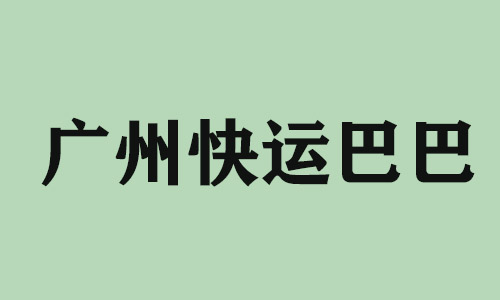 广州快运巴巴